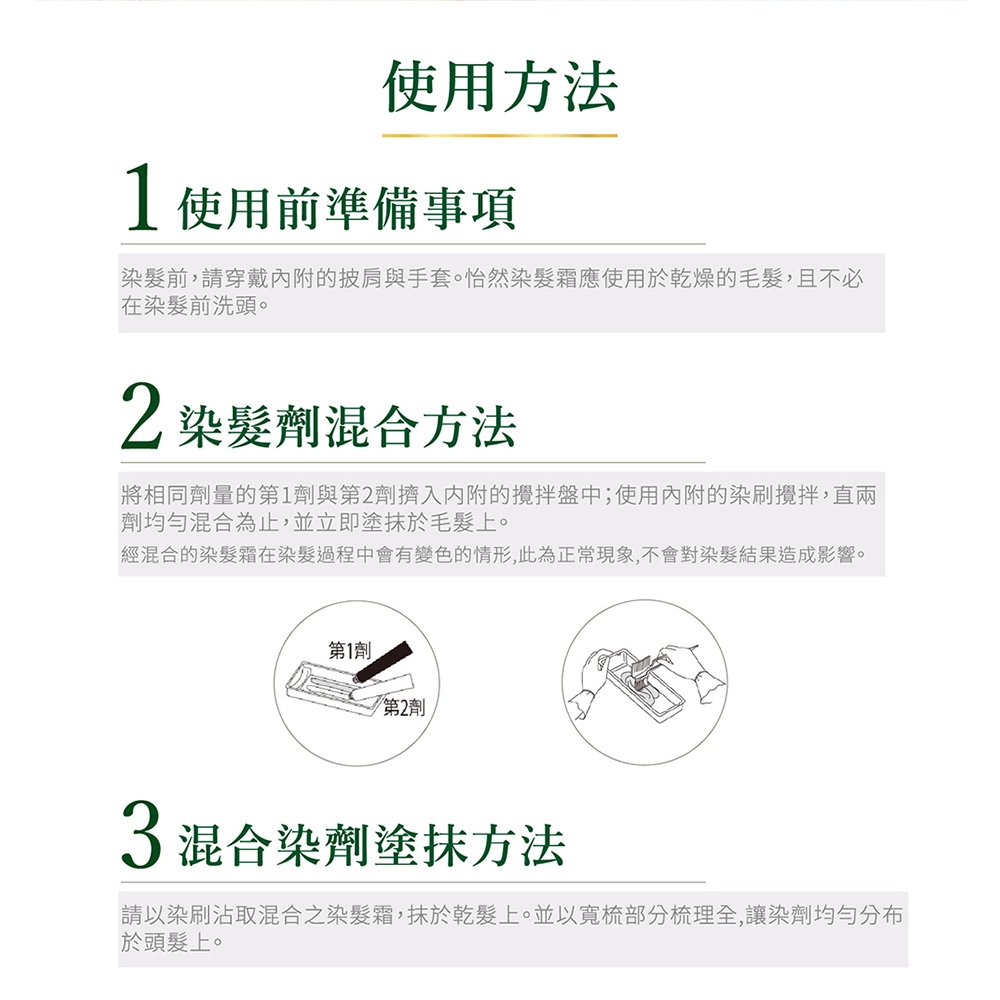 使用方法

1 使用前準備事項

染髮前，請穿戴內附的披肩與手套。怡然染髮霜應使用於乾燥的毛髮，且不必在染髮前洗頭。

2 染髮劑混合方法

將相同劑量的第1劑與第2劑擠入內附的攪拌盤中；使用內附的染刷攪拌，直兩劑均勻混合為止，並立即塗抹於毛髮上。

經混合的染髮霜在染髮過程中會有變色的情形,此為正常現象,不會對染髮結果造成影響。

第1劑

第2劑

3 混合染劑塗抹方法

請以染刷沾取混合之染髮霜，抹於乾髮上。並以寬梳部分梳理全,讓染劑均勻分布於頭髮上。